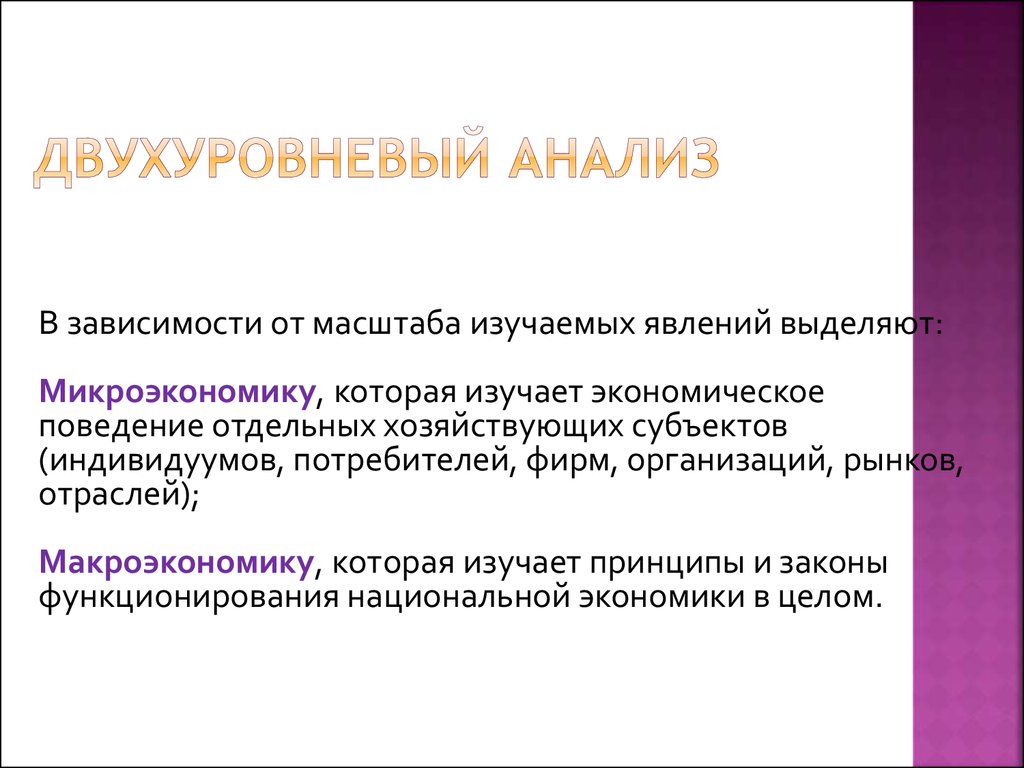 ДВУХУРОВНЕВЫЙ АНАЛИЗ

В зависимости от масштаба изучаемых явлений выделяют:

Микроэкономику, которая изучает экономическое поведение отдельных хозяйствующих субъектов (индивидуумов, потребителей, фирм, организаций, рынков, отраслей);

Макроэкономику, которая изучает принципы и законы функционирования национальной экономики в целом.